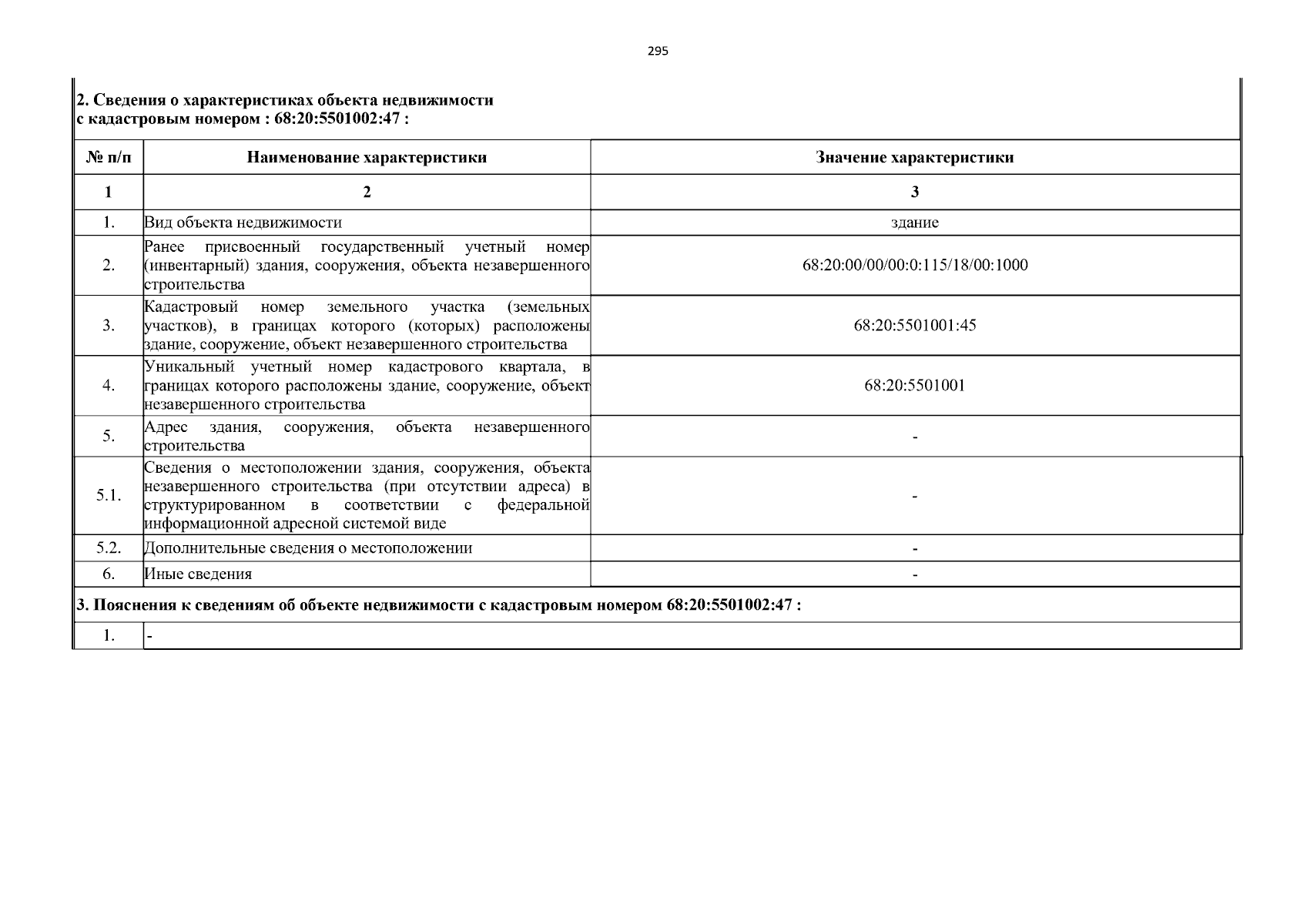 295

2. Сведения о характеристиках объекта недвижимости
с кадастровым номером : 68:20:5501002:47 :

| № п/п | Наименование характеристики | Значение характеристики |
|---|---|---|
| 1 | 2 | 3 |
| 1. | Вид объекта недвижимости | здание |
| 2. | Ранее присвоенный государственный учетный номер (инвентарный) здания, сооружения, объекта незавершенного строительства | 68:20:00/00/00:0:115/18/00:1000 |
| 3. | Кадастровый номер земельного участка (земельных участков), в границах которого (которых) расположены здание, сооружение, объект незавершенного строительства | 68:20:5501001:45 |
| 4. | Уникальный учетный номер кадастрового квартала, в границах которого расположены здание, сооружение, объект незавершенного строительства | 68:20:5501001 |
| 5. | Адрес здания, сооружения, объекта незавершенного строительства | - |
| 5.1. | Сведения о местоположении здания, сооружения, объекта незавершенного строительства (при отсутствии адреса) в структурированном в соответствии с федеральной информационной адресной системой виде | - |
| 5.2. | Дополнительные сведения о местоположении | - |
| 6. | Иные сведения | - |

3. Пояснения к сведениям об объекте недвижимости с кадастровым номером 68:20:5501002:47 :

| 1. | - |
|---|---|